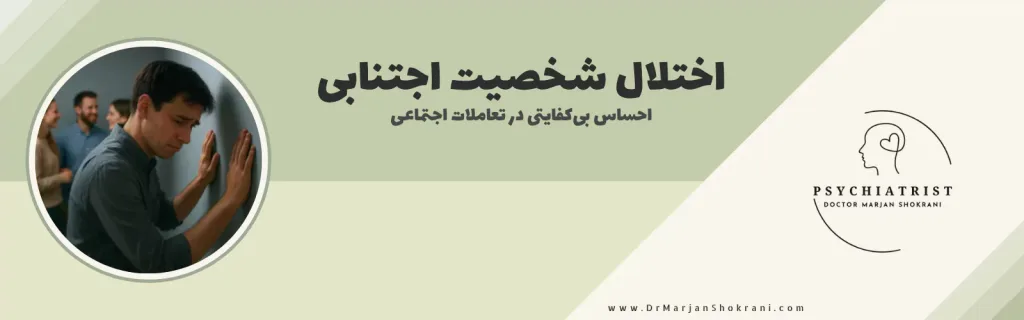 اختلال شخصیت اجتنابی

احساس بی‌کفایتی در تعاملات اجتماعی

PSYCHIATRIST
DOCTOR MARJAN SHOKRANI

www.DrMarjanShokrani.com